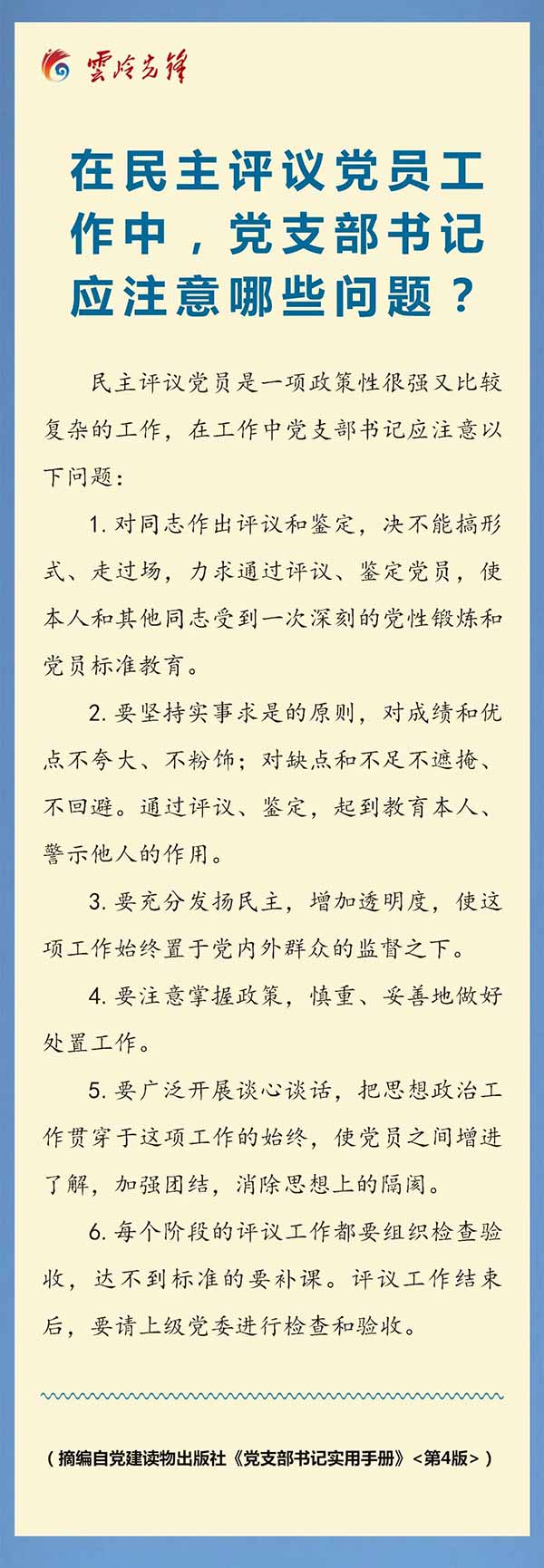 雲岭先锋

在民主评议党员工作中，党支部书记应注意哪些问题？

民主评议党员是一项政策性很强又比较复杂的工作，在工作中党支部书记应注意以下问题：

1. 对同志作出评议和鉴定，决不能搞形式、走过场，力求通过评议、鉴定党员，使本人和其他同志受到一次深刻的党性锻炼和党员标准教育。

2. 要坚持实事求是的原则，对成绩和优点不夸大、不粉饰；对缺点和不足不遮掩、不回避。通过评议、鉴定，起到教育本人、警示他人的作用。

3. 要充分发扬民主，增加透明度，使这项工作始终置于党内外群众的监督之下。

4. 要注意掌握政策，慎重、妥善地做好处置工作。

5. 要广泛开展谈心谈话，把思想政治工作贯穿于这项工作的始终，使党员之间增进了解，加强团结，消除思想上的隔阂。

6. 每个阶段的评议工作都要组织检查验收，达不到标准的要补课。评议工作结束后，要请上级党委进行检查和验收。

（摘编自党建读物出版社《党支部书记实用手册》<第4版>）